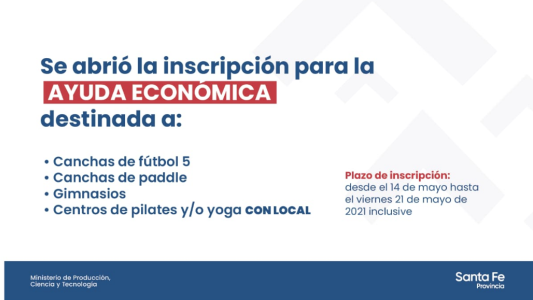 Se abrió la inscripción para la
AYUDA ECONÓMICA
destinada a:

• Canchas de fútbol 5
• Canchas de paddle
• Gimnasios
• Centros de pilates y/o yoga CON LOCAL

Plazo de inscripción:
desde el 14 de mayo hasta el viernes 21 de mayo de 2021 inclusive

Ministerio de Producción, Ciencia y Tecnología

Santa Fe
Provincia